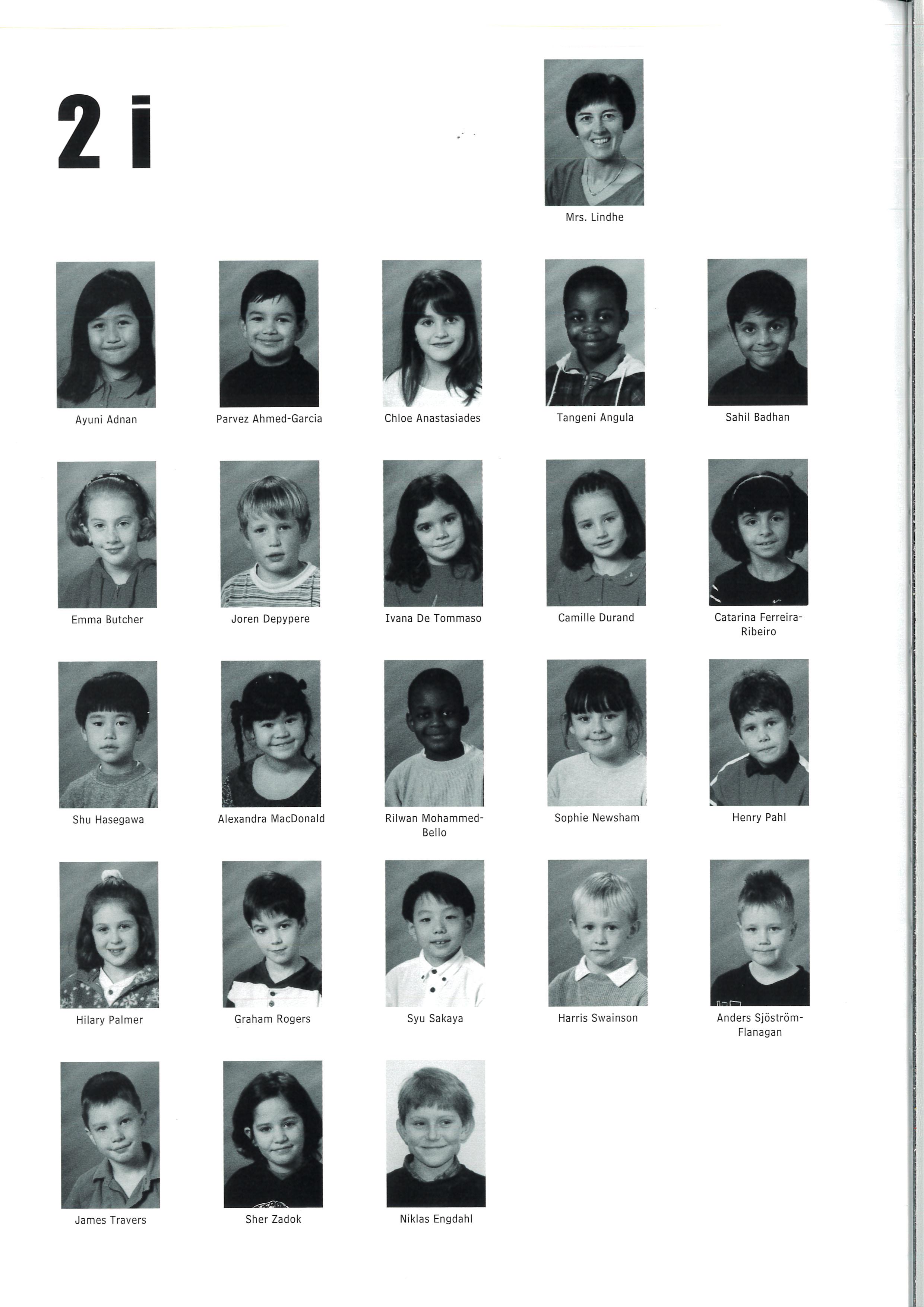 2 i

Mrs. Lindhe

Ayuni Adnan

Parvez Ahmed-Garcia

Chloe Anastasiades

Tangeni Angula

Sahil Badhan

Emma Butcher

Joren Depypere

Ivana De Tommaso

Camille Durand

Catarina Ferreira-Ribeiro

Shu Hasegawa

Alexandra MacDonald

Rilwan Mohammed-Bello

Sophie Newsham

Henry Pahl

Hilary Palmer

Graham Rogers

Syu Sakaya

Harris Swainson

Anders Sjöström-Flanagan

James Travers

Sher Zadok

Niklas Engdahl